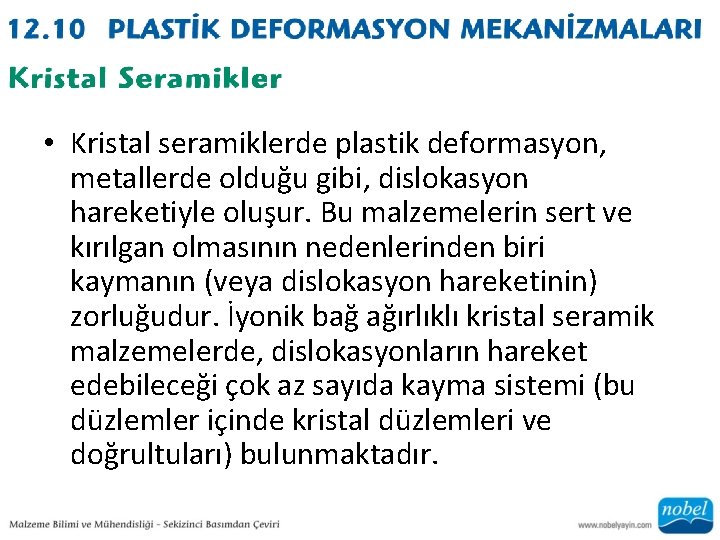 12.10 PLASTİK DEFORMASYON MEKANİZMALARI

Kristal Seramikler

• Kristal seramiklerde plastik deformasyon, metallerde olduğu gibi, dislokasyon hareketiyle oluşur. Bu malzemelerin sert ve kırılgan olmasının nedenlerinden biri kaymanın (veya dislokasyon hareketinin) zorluğudur. İyonik bağ ağırlıklı kristal seramik malzemelerde, dislokasyonların hareket edebileceği çok az sayıda kayma sistemi (bu düzlemler içinde kristal düzlemleri ve doğrultuları) bulunmaktadır.

Malzeme Bilimi ve Mühendisliği - Sekizinci Basımdan Çeviri

www.nobelyayin.com

nobel